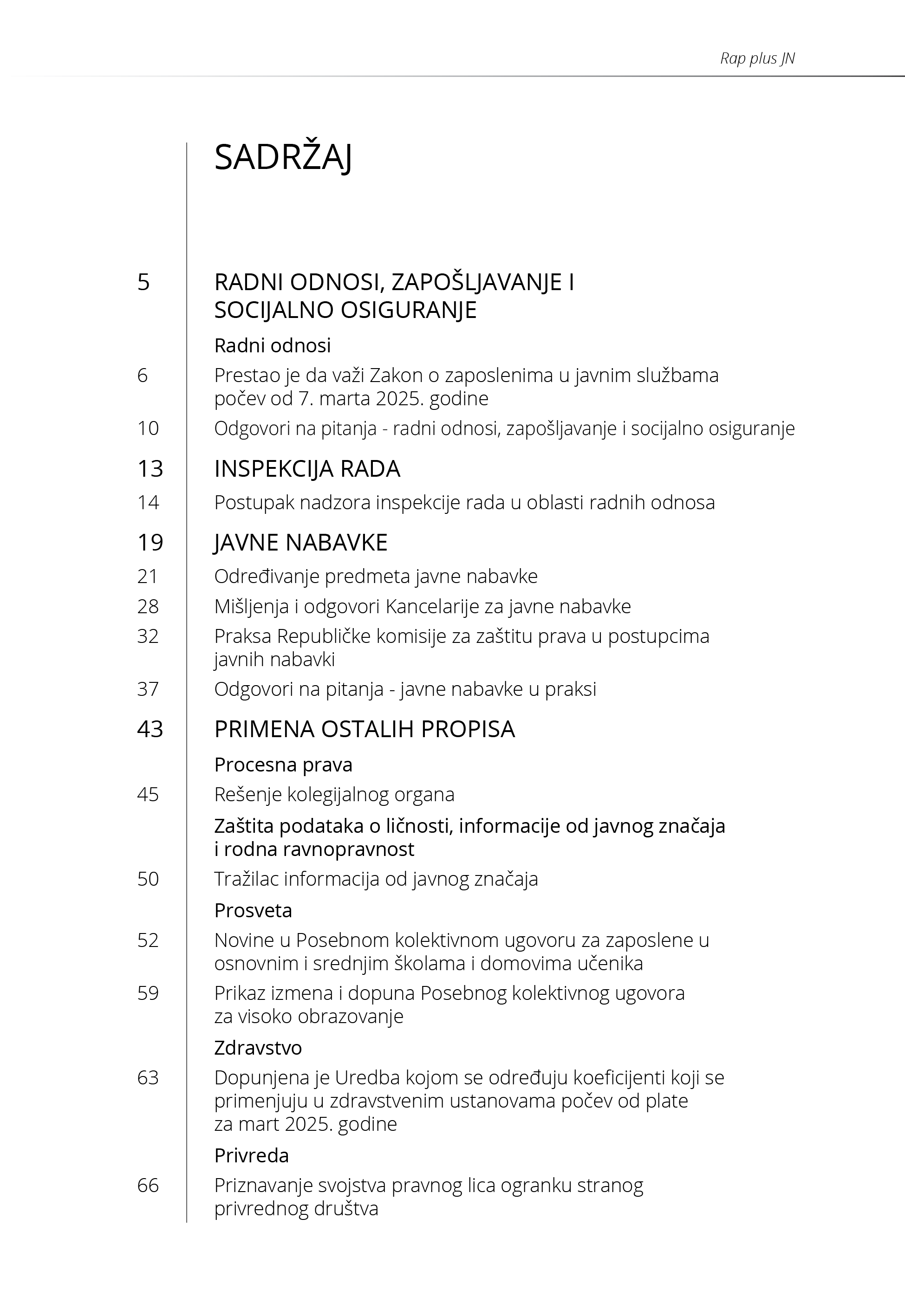 Rap plus JN

SADRŽAJ

5 RADNI ODNOSI, ZAPOŠLJAVANJE I SOCIJALNO OSIGURANJE

Radni odnosi

6 Prestao je da važi Zakon o zaposlenima u javnim službama počev od 7. marta 2025. godine

10 Odgovori na pitanja - radni odnosi, zapošljavanje i socijalno osiguranje

13 INSPEKCIJA RADA

14 Postupak nadzora inspekcije rada u oblasti radnih odnosa

19 JAVNE NABAVKE

21 Određivanje predmeta javne nabavke

28 Mišljenja i odgovori Kancelarije za javne nabavke

32 Praksa Republičke komisije za zaštitu prava u postupcima javnih nabavki

37 Odgovori na pitanja - javne nabavke u praksi

43 PRIMENA OSTALIH PROPISA

Procesna prava

45 Rešenje kolegijalnog organa

Zaštita podataka o ličnosti, informacije od javnog značaja i rodna ravnopravnost

50 Tražilac informacija od javnog značaja

Prosveta

52 Novine u Posebnom kolektivnom ugovoru za zaposlene u osnovnim i srednjim školama i domovima učenika

59 Prikaz izmena i dopuna Posebnog kolektivnog ugovora za visoko obrazovanje

Zdravstvo

63 Dopunjena je Uredba kojom se određuju koeficijenti koji se primenjuju u zdravstvenim ustanovama počev od plate za mart 2025. godine

Privreda

66 Priznavanje svojstva pravnog lica ogranku stranog privrednog društva